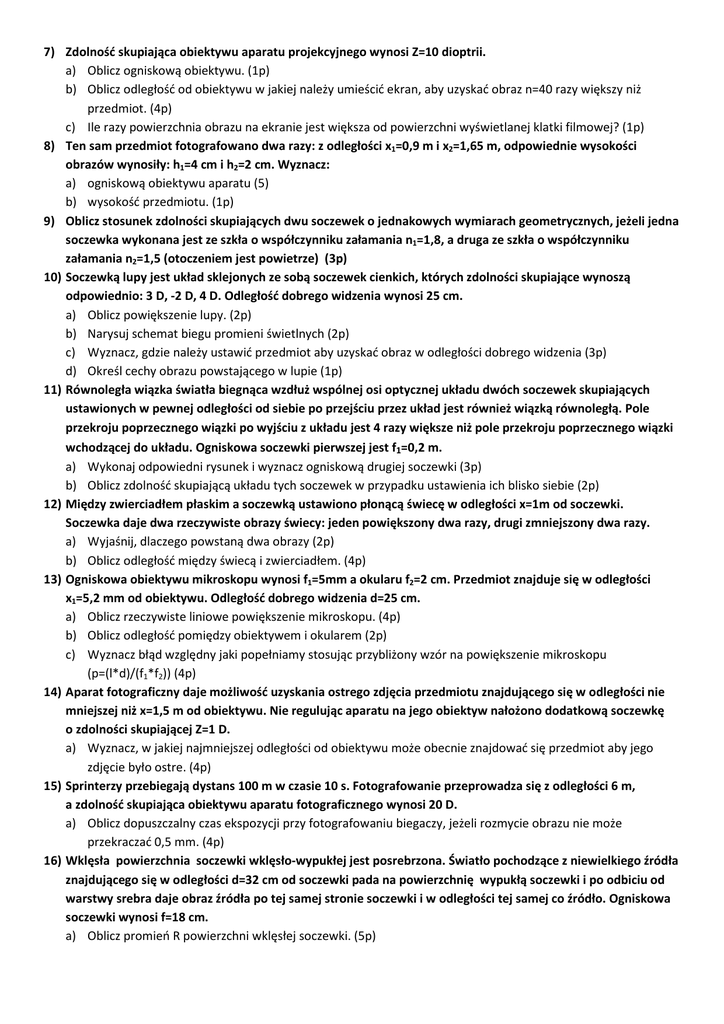 7) Zdolność skupiająca obiektywu aparatu projekcyjnego wynosi Z=10 dioptrii.
a) Oblicz ogniskową obiektywu. (1p)
b) Oblicz odległość od obiektywu w jakiej należy umieścić ekran, aby uzyskać obraz n=40 razy większy niż przedmiot. (4p)
c) Ile razy powierzchnia obrazu na ekranie jest większa od powierzchni wyświetlanej klatki filmowej? (1p)
8) Ten sam przedmiot fotografowano dwa razy: z odległości $x_1$=0,9 m i $x_2$=1,65 m, odpowiednie wysokości obrazów wynosiły: $h_1$=4 cm i $h_2$=2 cm. Wyznacz:
a) ogniskową obiektywu aparatu (5)
b) wysokość przedmiotu. (1p)
9) Oblicz stosunek zdolności skupiających dwu soczewek o jednakowych wymiarach geometrycznych, jeżeli jedna soczewka wykonana jest ze szkła o współczynniku załamania $n_1$=1,8, a druga ze szkła o współczynniku załamania $n_2$=1,5 (otoczeniem jest powietrze) (3p)
10) Soczewką lupy jest układ sklejonych ze sobą soczewek cienkich, których zdolności skupiające wynoszą odpowiednio: 3 D, -2 D, 4 D. Odległość dobrego widzenia wynosi 25 cm.
a) Oblicz powiększenie lupy. (2p)
b) Narysuj schemat biegu promieni świetlnych (2p)
c) Wyznacz, gdzie należy ustawić przedmiot aby uzyskać obraz w odległości dobrego widzenia (3p)
d) Określ cechy obrazu powstającego w lupie (1p)
11) Równoległa wiązka światła biegnąca wzdłuż wspólnej osi optycznej układu dwóch soczewek skupiających ustawionych w pewnej odległości od siebie po przejściu przez układ jest również wiązką równoległą. Pole przekroju poprzecznego wiązki po wyjściu z układu jest 4 razy większe niż pole przekroju poprzecznego wiązki wchodzącej do układu. Ogniskowa soczewki pierwszej jest $f_1$=0,2 m.
a) Wykonaj odpowiedni rysunek i wyznacz ogniskową drugiej soczewki (3p)
b) Oblicz zdolność skupiającą układu tych soczewek w przypadku ustawienia ich blisko siebie (2p)
12) Między zwierciadłem płaskim a soczewką ustawiono płonącą świecę w odległości x=1m od soczewki. Soczewka daje dwa rzeczywiste obrazy świecy: jeden powiększony dwa razy, drugi zmniejszony dwa razy.
a) Wyjaśnij, dlaczego powstaną dwa obrazy (2p)
b) Oblicz odległość między świecą i zwierciadłem. (4p)
13) Ogniskowa obiektywu mikroskopu wynosi $f_1$=5mm a okularu $f_2$=2 cm. Przedmiot znajduje się w odległości $x_1$=5,2 mm od obiektywu. Odległość dobrego widzenia d=25 cm.
a) Oblicz rzeczywiste liniowe powiększenie mikroskopu. (4p)
b) Oblicz odległość pomiędzy obiektywem i okularem (2p)
c) Wyznacz błąd względny jaki popełniamy stosując przybliżony wzór na powiększenie mikroskopu (p=(l*d)/($f_1$*$f_2$)) (4p)
14) Aparat fotograficzny daje możliwość uzyskania ostrego zdjęcia przedmiotu znajdującego się w odległości nie mniejszej niż x=1,5 m od obiektywu. Nie regulując aparatu na jego obiektyw nałożono dodatkową soczewkę o zdolności skupiającej Z=1 D.
a) Wyznacz, w jakiej najmniejszej odległości od obiektywu może obecnie znajdować się przedmiot aby jego zdjęcie było ostre. (4p)
15) Sprinterzy przebiegają dystans 100 m w czasie 10 s. Fotografowanie przeprowadza się z odległości 6 m, a zdolność skupiająca obiektywu aparatu fotograficznego wynosi 20 D.
a) Oblicz dopuszczalny czas ekspozycji przy fotografowaniu biegaczy, jeżeli rozmycie obrazu nie może przekraczać 0,5 mm. (4p)
16) Wklęsła powierzchnia soczewki wklęsło-wypukłej jest posrebrzona. Światło pochodzące z niewielkiego źródła znajdującego się w odległości d=32 cm od soczewki pada na powierzchnię wypukłą soczewki i po odbiciu od warstwy srebra daje obraz źródła po tej samej stronie soczewki i w odległości tej samej co źródło. Ogniskowa soczewki wynosi f=18 cm.
a) Oblicz promień R powierzchni wklęsłej soczewki. (5p)